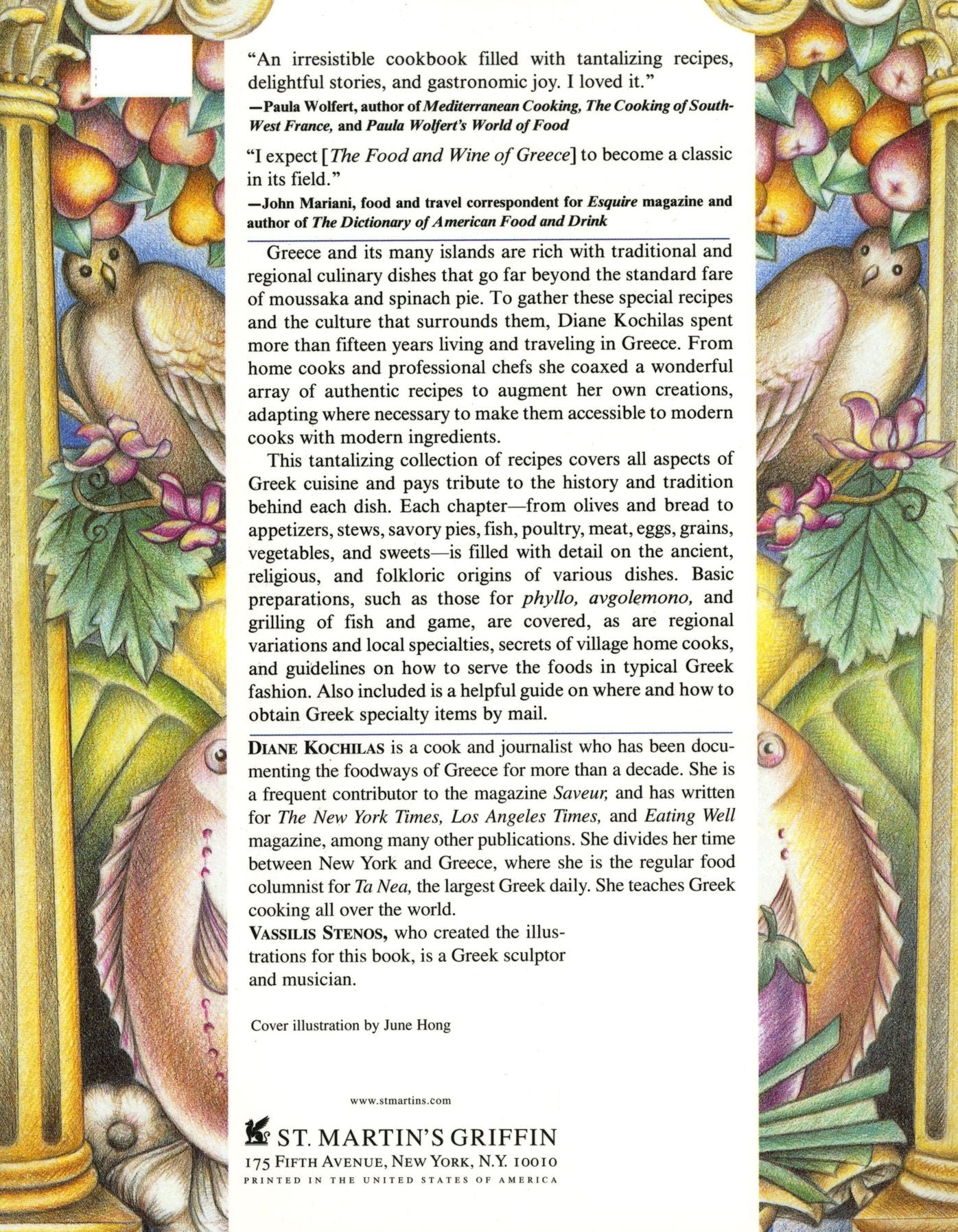 "An irresistible cookbook filled with tantalizing recipes, delightful stories, and gastronomic joy. I loved it."
—Paula Wolfert, author of Mediterranean Cooking, The Cooking of South-West France, and Paula Wolfert's World of Food

"I expect [The Food and Wine of Greece] to become a classic in its field."
—John Mariani, food and travel correspondent for Esquire magazine and author of The Dictionary of American Food and Drink

Greece and its many islands are rich with traditional and regional culinary dishes that go far beyond the standard fare of moussaka and spinach pie. To gather these special recipes and the culture that surrounds them, Diane Kochilas spent more than fifteen years living and traveling in Greece. From home cooks and professional chefs she coaxed a wonderful array of authentic recipes to augment her own creations, adapting where necessary to make them accessible to modern cooks with modern ingredients.

This tantalizing collection of recipes covers all aspects of Greek cuisine and pays tribute to the history and tradition behind each dish. Each chapter—from olives and bread to appetizers, stews, savory pies, fish, poultry, meat, eggs, grains, vegetables, and sweets—is filled with detail on the ancient, religious, and folkloric origins of various dishes. Basic preparations, such as those for phyllo, avgolemono, and grilling of fish and game, are covered, as are regional variations and local specialties, secrets of village home cooks, and guidelines on how to serve the foods in typical Greek fashion. Also included is a helpful guide on where and how to obtain Greek specialty items by mail.

DIANE KOCHILAS is a cook and journalist who has been documenting the foodways of Greece for more than a decade. She is a frequent contributor to the magazine Saveur, and has written for The New York Times, Los Angeles Times, and Eating Well magazine, among many other publications. She divides her time between New York and Greece, where she is the regular food columnist for Ta Nea, the largest Greek daily. She teaches Greek cooking all over the world.
VASSILIS STENOS, who created the illustrations for this book, is a Greek sculptor and musician.

Cover illustration by June Hong

www.stmartins.com

ST. MARTIN'S GRIFFIN
175 FIFTH AVENUE, NEW YORK, N.Y. 10010
PRINTED IN THE UNITED STATES OF AMERICA